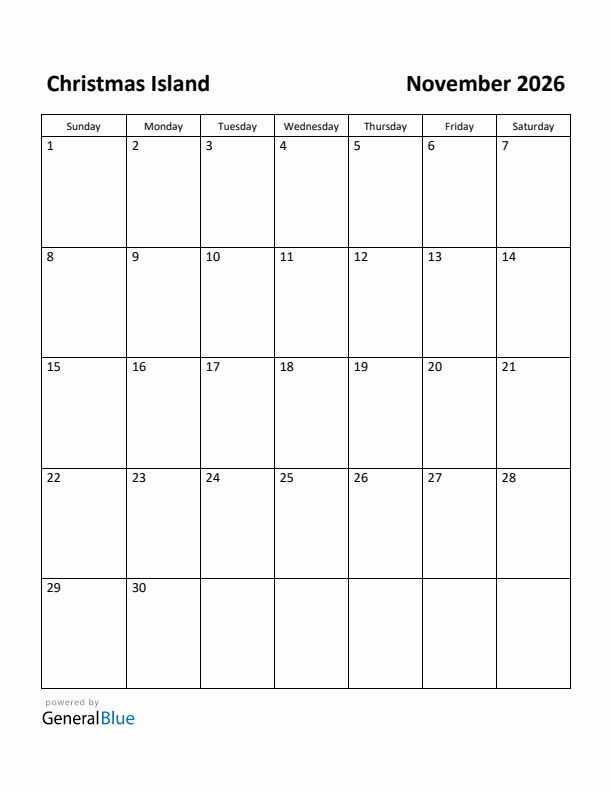 Christmas Island

November 2026

| Sunday | Monday | Tuesday | Wednesday | Thursday | Friday | Saturday |
|---|---|---|---|---|---|---|
| 1 | 2 | 3 | 4 | 5 | 6 | 7 |
| 8 | 9 | 10 | 11 | 12 | 13 | 14 |
| 15 | 16 | 17 | 18 | 19 | 20 | 21 |
| 22 | 23 | 24 | 25 | 26 | 27 | 28 |
| 29 | 30 | | | | | |

powered by
GeneralBlue